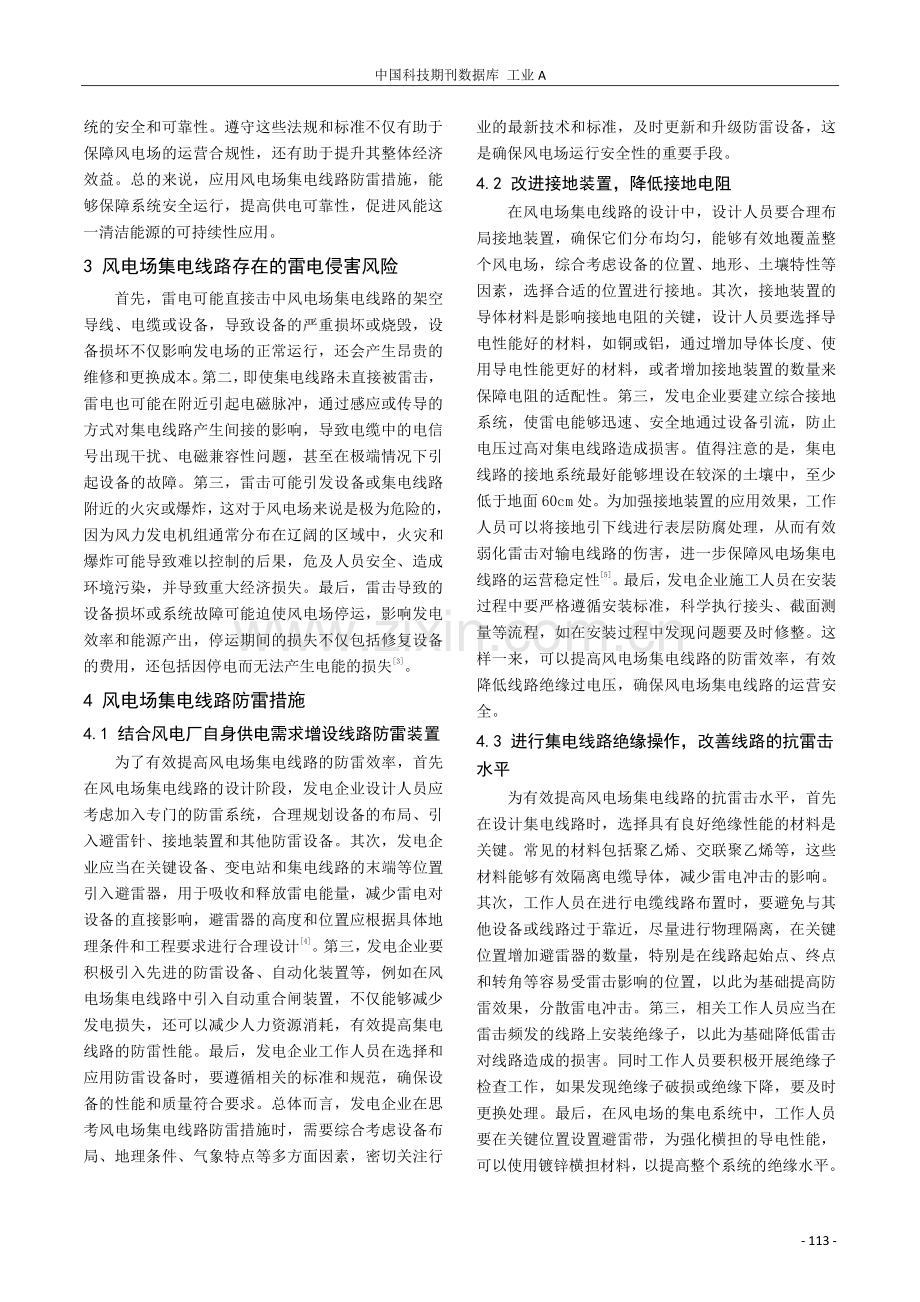 中国科技期刊数据库 工业A

统的安全和可靠性。遵守这些法规和标准不仅有助于保障风电场的运营合规性，还有助于提升其整体经济效益。总的来说，应用风电场集电线路防雷措施，能够保障系统安全运行，提高供电可靠性，促进风能这一清洁能源的可持续性应用。

3 风电场集电线路存在的雷电侵害风险

首先，雷电可能直接击中风电场集电线路的架空导线、电缆或设备，导致设备的严重损坏或烧毁，设备损坏不仅影响发电场的正常运行，还会产生昂贵的维修和更换成本。第二，即使集电线路未直接被雷击，雷电也可能在附近引起电磁脉冲，通过感应或传导的方式对集电线路产生间接的影响，导致电缆中的电信号出现干扰、电磁兼容性问题，甚至在极端情况下引起设备的故障。第三，雷击可能引发设备或集电线路附近的火灾或爆炸，这对于风电场来说是极为危险的，因为风力发电机组通常分布在辽阔的区域中，火灾和爆炸可能导致难以控制的后果，危及人员安全、造成环境污染，并导致重大经济损失。最后，雷击导致的设备损坏或系统故障可能迫使风电场停运，影响发电效率和能源产出，停运期间的损失不仅包括修复设备的费用，还包括因停电而无法产生电能的损失$^{[3]}$。

4 风电场集电线路防雷措施

4.1 结合风电厂自身供电需求增设线路防雷装置

为了有效提高风电场集电线路的防雷效率，首先在风电场集电线路的设计阶段，发电企业设计人员应考虑加入专门的防雷系统，合理规划设备的布局、引入避雷针、接地装置和其他防雷设备。其次，发电企业应当在关键设备、变电站和集电线路的末端等位置引入避雷器，用于吸收和释放雷电能量，减少雷电对设备的直接影响，避雷器的高度和位置应根据具体地理条件和工程要求进行合理设计$^{[4]}$。第三，发电企业要积极引入先进的防雷设备、自动化装置等，例如在风电场集电线路中引入自动重合闸装置，不仅能够减少发电损失，还可以减少人力资源消耗，有效提高集电线路的防雷性能。最后，发电企业工作人员在选择和应用防雷设备时，要遵循相关的标准和规范，确保设备的性能和质量符合要求。总体而言，发电企业在思考风电场集电线路防雷措施时，需要综合考虑设备布局、地理条件、气象特点等多方面因素，密切关注行业的最新技术和标准，及时更新和升级防雷设备，这是确保风电场运行安全性的重要手段。

4.2 改进接地装置，降低接地电阻

在风电场集电线路的设计中，设计人员要合理布局接地装置，确保它们分布均匀，能够有效地覆盖整个风电场，综合考虑设备的位置、地形、土壤特性等因素，选择合适的位置进行接地。其次，接地装置的导体材料是影响接地电阻的关键，设计人员要选择导电性能好的材料，如铜或铝，通过增加导体长度、使用导电性能更好的材料，或者增加接地装置的数量来保障电阻的适配性。第三，发电企业要建立综合接地系统，使雷电能够迅速、安全地通过设备引流，防止电压过高对集电线路造成损害。值得注意的是，集电线路的接地系统最好能够埋设在较深的土壤中，至少低于地面60cm处。为加强接地装置的应用效果，工作人员可以将接地引下线进行表层防腐处理，从而有效弱化雷击对输电线路的伤害，进一步保障风电场集电线路的运营稳定性$^{[5]}$。最后，发电企业施工人员在安装过程中要严格遵循安装标准，科学执行接头、截面测量等流程，如在安装过程中发现问题要及时修整。这样一来，可以提高风电场集电线路的防雷效率，有效降低线路绝缘过电压，确保风电场集电线路的运营安全。

4.3 进行集电线路绝缘操作，改善线路的抗雷击水平

为有效提高风电场集电线路的抗雷击水平，首先在设计集电线路时，选择具有良好绝缘性能的材料是关键。常见的材料包括聚乙烯、交联聚乙烯等，这些材料能够有效隔离电缆导体，减少雷电冲击的影响。其次，工作人员在进行电缆线路布置时，要避免与其他设备或线路过于靠近，尽量进行物理隔离，在关键位置增加避雷器的数量，特别是在线路起始点、终点和转角等容易受雷击影响的位置，以此为基础提高防雷效果，分散雷电冲击。第三，相关工作人员应当在雷击频发的线路上安装绝缘子，以此为基础降低雷击对线路造成的损害。同时工作人员要积极开展绝缘子检查工作，如果发现绝缘子破损或绝缘下降，要及时更换处理。最后，在风电场的集电系统中，工作人员要在关键位置设置避雷带，为强化横担的导电性能，可以使用镀锌横担材料，以提高整个系统的绝缘水平。

- 113 -